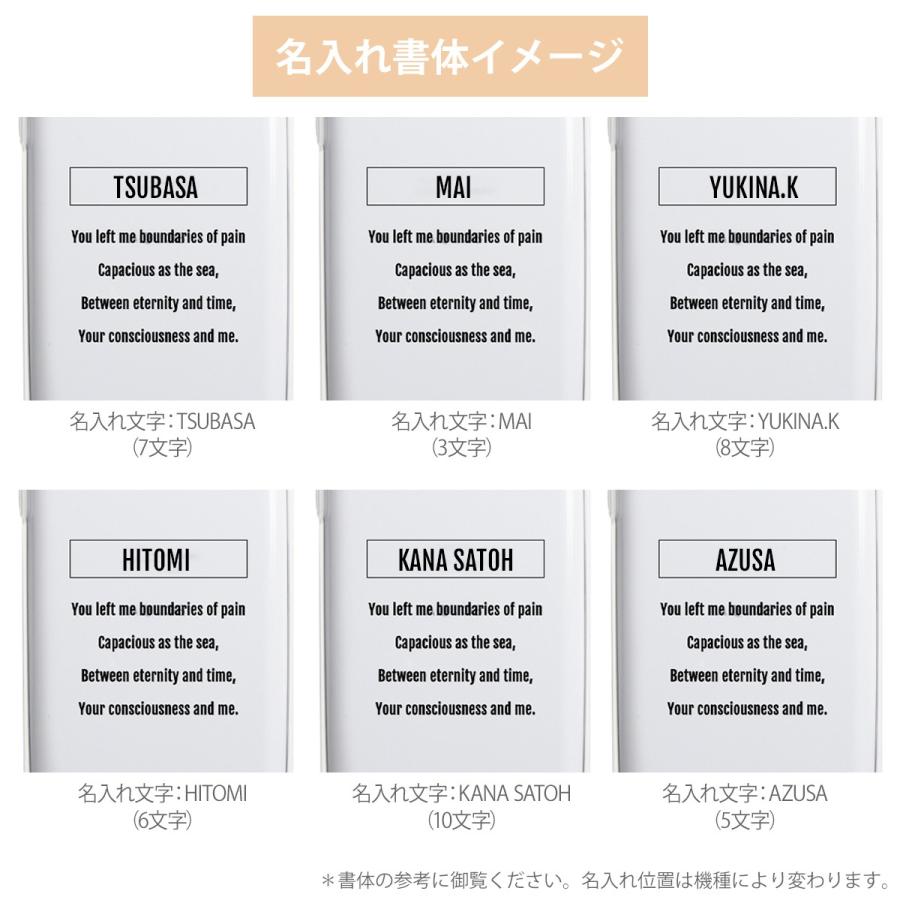 名入れ書体イメージ

TSUBASA

You left me boundaries of pain

Capacious as the sea,

Between eternity and time,

Your consciousness and me.

名入れ文字：TSUBASA
（7文字）

MAI

You left me boundaries of pain

Capacious as the sea,

Between eternity and time,

Your consciousness and me.

名入れ文字：MAI
（3文字）

YUKINA.K

You left me boundaries of pain

Capacious as the sea,

Between eternity and time,

Your consciousness and me.

名入れ文字：YUKINA.K
（8文字）

HITOMI

You left me boundaries of pain

Capacious as the sea,

Between eternity and time,

Your consciousness and me.

名入れ文字：HITOMI
（6文字）

KANA SATOH

You left me boundaries of pain

Capacious as the sea,

Between eternity and time,

Your consciousness and me.

名入れ文字：KANA SATOH
（10文字）

AZUSA

You left me boundaries of pain

Capacious as the sea,

Between eternity and time,

Your consciousness and me.

名入れ文字：AZUSA
（5文字）

＊書体の参考に御覧ください。名入れ位置は機種により変わります。